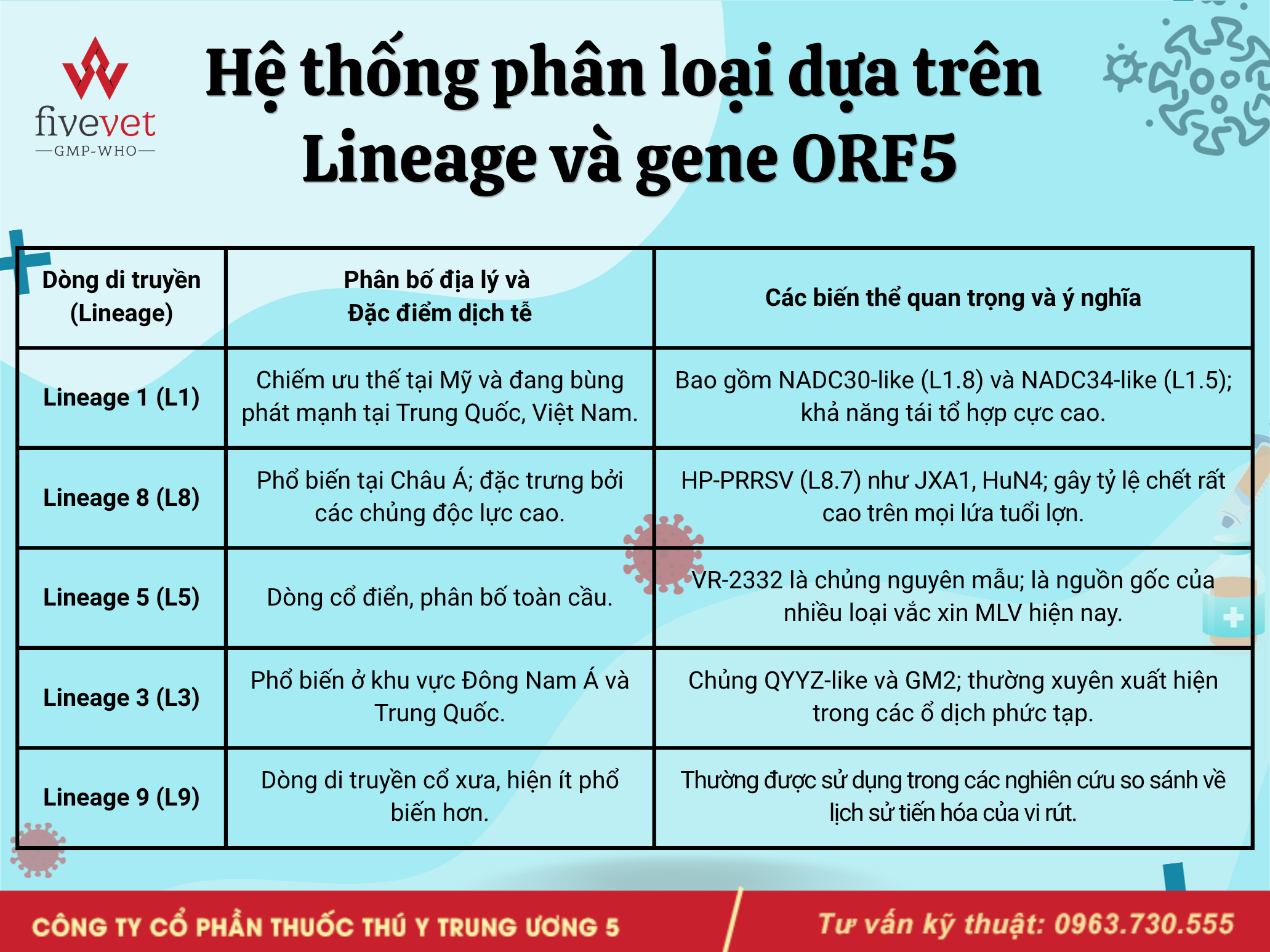 fivevet
GMP-WHO

Hệ thống phân loại dựa trên Lineage và gene ORF5

| Dòng di truyền (Lineage) | Phân bố địa lý và Đặc điểm dịch tễ | Các biến thể quan trọng và ý nghĩa |
|---|---|---|
| Lineage 1 (L1) | Chiếm ưu thế tại Mỹ và đang bùng phát mạnh tại Trung Quốc, Việt Nam. | Bao gồm NADC30-like (L1.8) và NADC34-like (L1.5); khả năng tái tổ hợp cực cao. |
| Lineage 8 (L8) | Phổ biến tại Châu Á; đặc trưng bởi các chủng độc lực cao. | HP-PRRSV (L8.7) như JXA1, HuN4; gây tỷ lệ chết rất cao trên mọi lứa tuổi lợn. |
| Lineage 5 (L5) | Dòng cổ điển, phân bố toàn cầu. | VR-2332 là chủng nguyên mẫu; là nguồn gốc của nhiều loại vắc xin MLV hiện nay. |
| Lineage 3 (L3) | Phổ biến ở khu vực Đông Nam Á và Trung Quốc. | Chủng QYYZ-like và GM2; thường xuyên xuất hiện trong các ổ dịch phức tạp. |
| Lineage 9 (L9) | Dòng di truyền cổ xưa, hiện ít phổ biến hơn. | Thường được sử dụng trong các nghiên cứu so sánh về lịch sử tiến hóa của vi rút. |

CÔNG TY CỔ PHẦN THUỐC THÚ Y TRUNG ƯƠNG 5
Tư vấn kỹ thuật: 0963.730.555